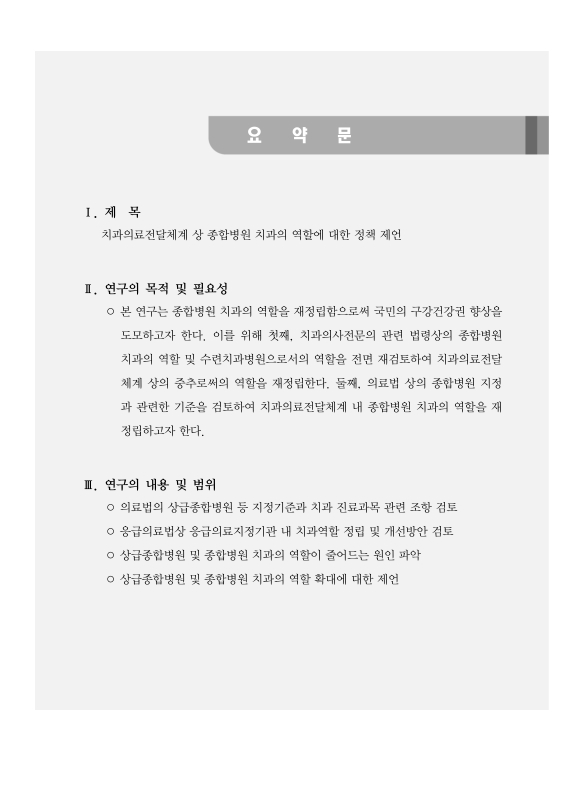 요 약 문

Ⅰ. 제 목

치과의료전달체계 상 종합병원 치과의 역할에 대한 정책 제언

Ⅱ. 연구의 목적 및 필요성

○ 본 연구는 종합병원 치과의 역할을 재정립함으로써 국민의 구강건강권 향상을 도모하고자 한다. 이를 위해 첫째, 치과의사전문의 관련 법령상의 종합병원 치과의 역할 및 수련치과병원으로서의 역할을 전면 재검토하여 치과의료전달체계 상의 중추로써의 역할을 재정립한다. 둘째, 의료법 상의 종합병원 지정과 관련한 기준을 검토하여 치과의료전달체계 내 종합병원 치과의 역할을 재정립하고자 한다.

Ⅲ. 연구의 내용 및 범위

○ 의료법의 상급종합병원 등 지정기준과 치과 진료과목 관련 조항 검토

○ 응급의료법상 응급의료지정기관 내 치과역할 정립 및 개선방안 검토

○ 상급종합병원 및 종합병원 치과의 역할이 줄어드는 원인 파악

○ 상급종합병원 및 종합병원 치과의 역할 확대에 대한 제언